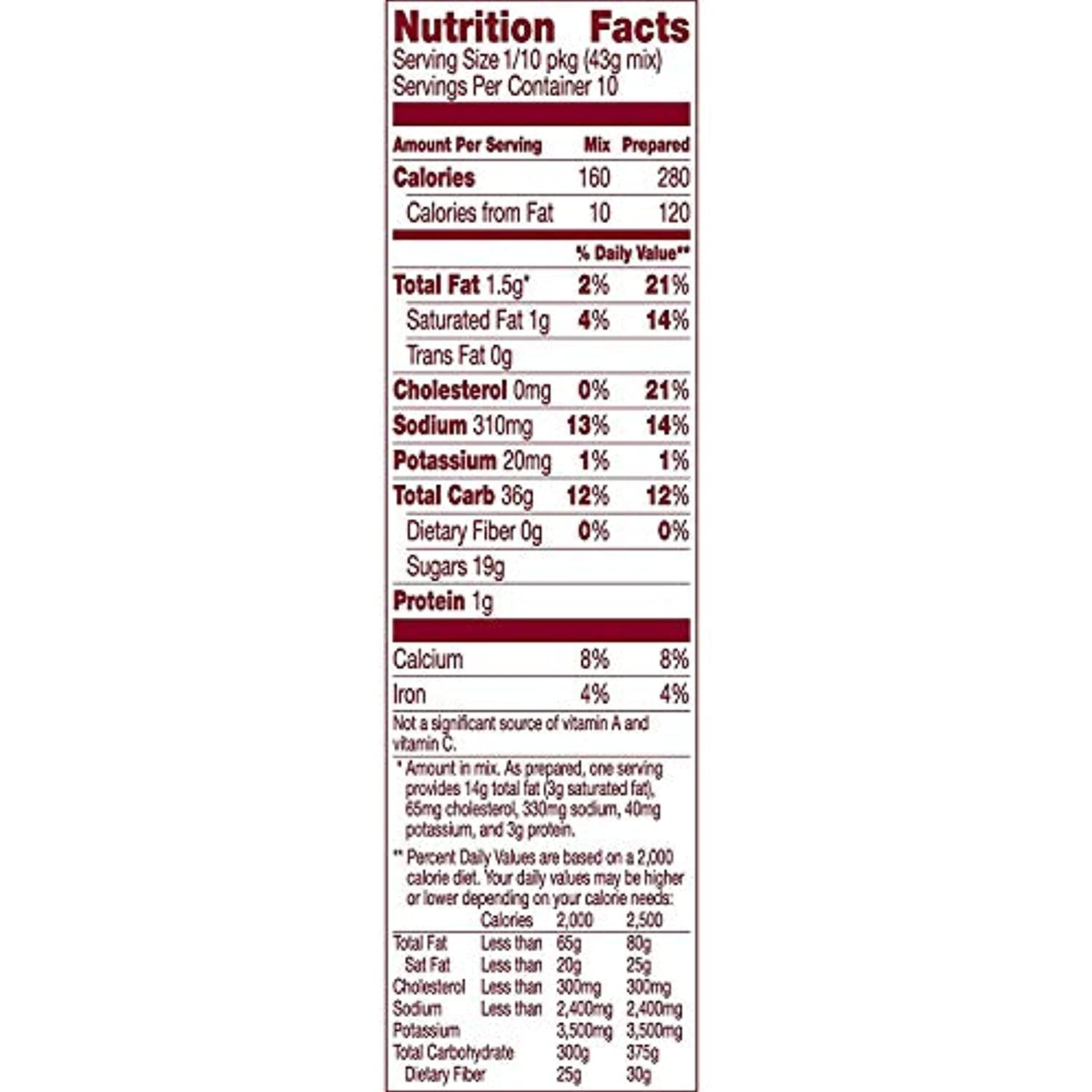 Nutrition Facts
Serving Size 1/10 pkg (43g mix)
Servings Per Container 10

| Amount Per Serving | Mix | Prepared |
|---|---|---|
| Calories | 160 | 280 |
| Calories from Fat | 10 | 120 |
| | % Daily Value** | |
| Total Fat 1.5g* | 2% | 21% |
| Saturated Fat 1g | 4% | 14% |
| Trans Fat 0g | | |
| Cholesterol 0mg | 0% | 21% |
| Sodium 310mg | 13% | 14% |
| Potassium 20mg | 1% | 1% |
| Total Carb 36g | 12% | 12% |
| Dietary Fiber 0g | 0% | 0% |
| Sugars 19g | | |
| Protein 1g | | |
| Calcium | 8% | 8% |
| Iron | 4% | 4% |

Not a significant source of vitamin A and vitamin C.

* Amount in mix. As prepared, one serving provides 14g total fat (3g saturated fat), 65mg cholesterol, 330mg sodium, 40mg potassium, and 3g protein.

** Percent Daily Values are based on a 2,000 calorie diet. Your daily values may be higher or lower depending on your calorie needs:

| | Calories | 2,000 | 2,500 |
|---|---|---|---|
| Total Fat | Less than | 65g | 80g |
| Sat Fat | Less than | 20g | 25g |
| Cholesterol | Less than | 300mg | 300mg |
| Sodium | Less than | 2,400mg | 2,400mg |
| Potassium | | 3,500mg | 3,500mg |
| Total Carbohydrate | | 300g | 375g |
| Dietary Fiber | | 25g | 30g |